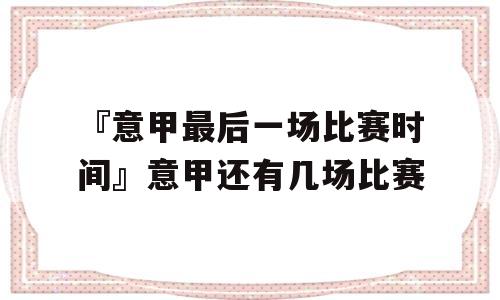 『意甲最后一场比赛时间』意甲还有几场比赛